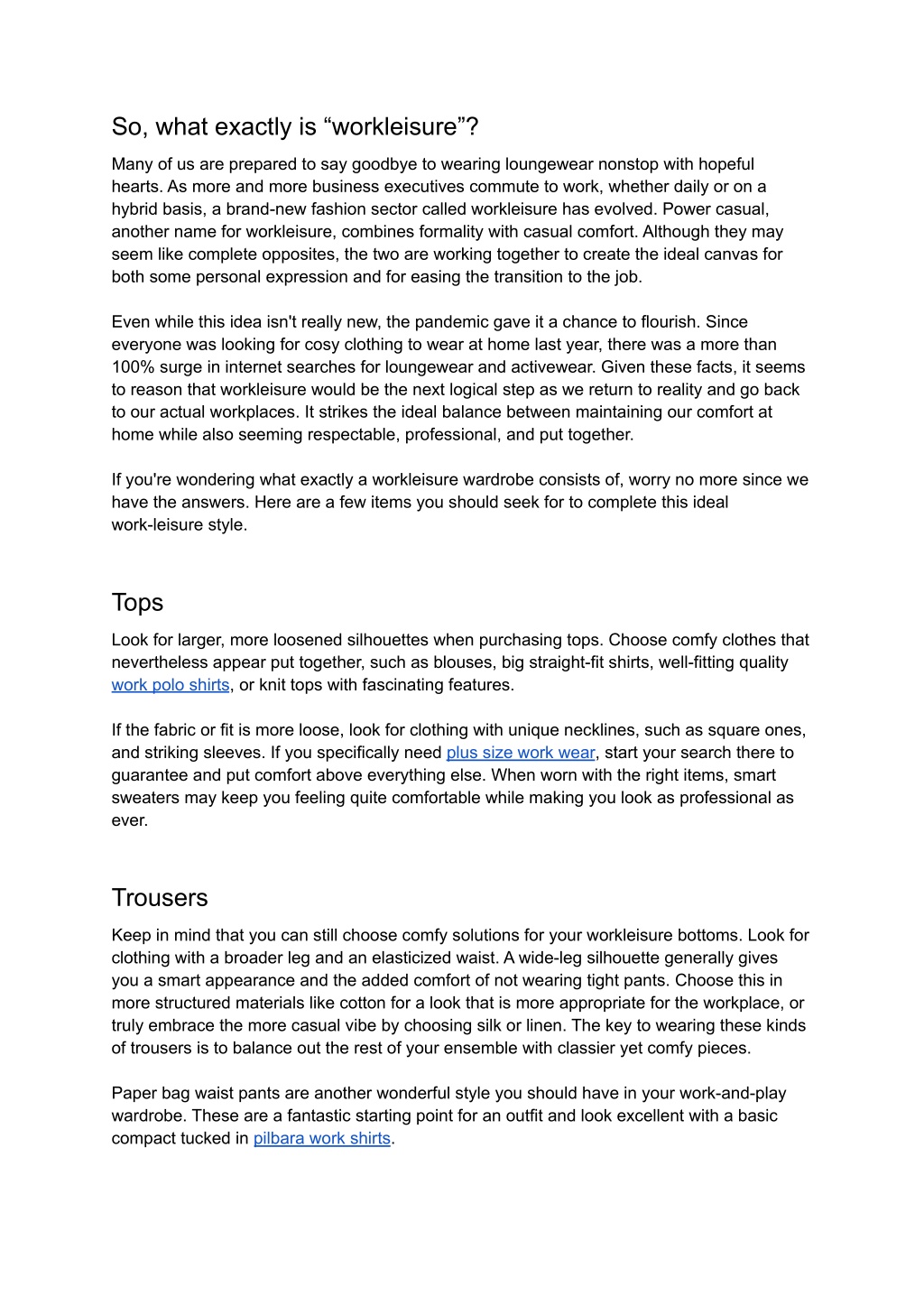 So, what exactly is “workleisure”?

Many of us are prepared to say goodbye to wearing loungewear nonstop with hopeful hearts. As more and more business executives commute to work, whether daily or on a hybrid basis, a brand-new fashion sector called workleisure has evolved. Power casual, another name for workleisure, combines formality with casual comfort. Although they may seem like complete opposites, the two are working together to create the ideal canvas for both some personal expression and for easing the transition to the job.

Even while this idea isn't really new, the pandemic gave it a chance to flourish. Since everyone was looking for cosy clothing to wear at home last year, there was a more than 100% surge in internet searches for loungewear and activewear. Given these facts, it seems to reason that workleisure would be the next logical step as we return to reality and go back to our actual workplaces. It strikes the ideal balance between maintaining our comfort at home while also seeming respectable, professional, and put together.

If you're wondering what exactly a workleisure wardrobe consists of, worry no more since we have the answers. Here are a few items you should seek for to complete this ideal work-leisure style.

Tops

Look for larger, more loosened silhouettes when purchasing tops. Choose comfy clothes that nevertheless appear put together, such as blouses, big straight-fit shirts, well-fitting quality work polo shirts, or knit tops with fascinating features.

If the fabric or fit is more loose, look for clothing with unique necklines, such as square ones, and striking sleeves. If you specifically need plus size work wear, start your search there to guarantee and put comfort above everything else. When worn with the right items, smart sweaters may keep you feeling quite comfortable while making you look as professional as ever.

Trousers

Keep in mind that you can still choose comfy solutions for your workleisure bottoms. Look for clothing with a broader leg and an elasticized waist. A wide-leg silhouette generally gives you a smart appearance and the added comfort of not wearing tight pants. Choose this in more structured materials like cotton for a look that is more appropriate for the workplace, or truly embrace the more casual vibe by choosing silk or linen. The key to wearing these kinds of trousers is to balance out the rest of your ensemble with classier yet comfy pieces.

Paper bag waist pants are another wonderful style you should have in your work-and-play wardrobe. These are a fantastic starting point for an outfit and look excellent with a basic compact tucked in pilbara work shirts.